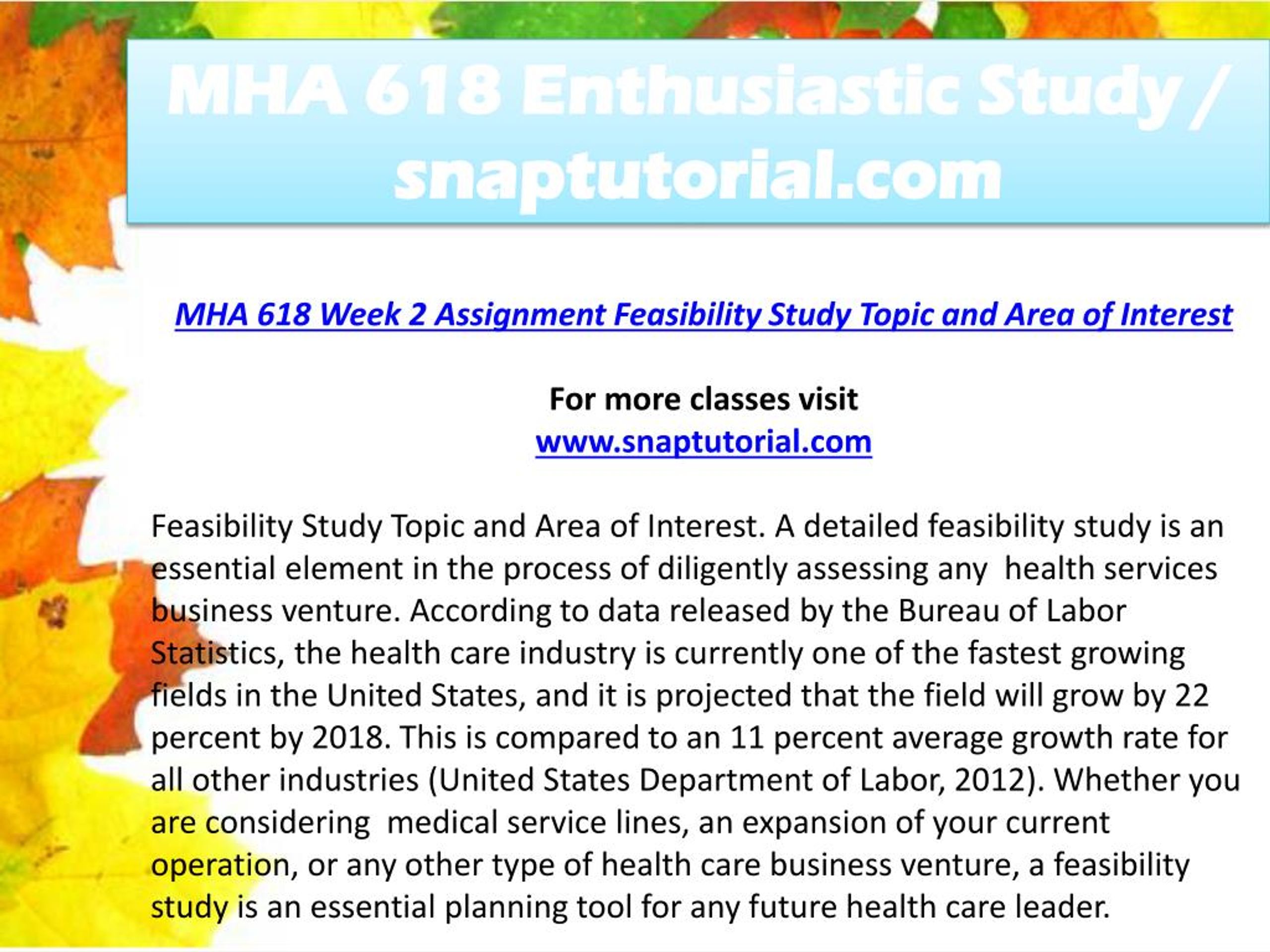 MHA 618 Enthusiastic Study / snaptutorial.com

MHA 618 Week 2 Assignment Feasibility Study Topic and Area of Interest

For more classes visit
www.snaptutorial.com

Feasibility Study Topic and Area of Interest. A detailed feasibility study is an essential element in the process of diligently assessing any health services business venture. According to data released by the Bureau of Labor Statistics, the health care industry is currently one of the fastest growing fields in the United States, and it is projected that the field will grow by 22 percent by 2018. This is compared to an 11 percent average growth rate for all other industries (United States Department of Labor, 2012). Whether you are considering medical service lines, an expansion of your current operation, or any other type of health care business venture, a feasibility study is an essential planning tool for any future health care leader.